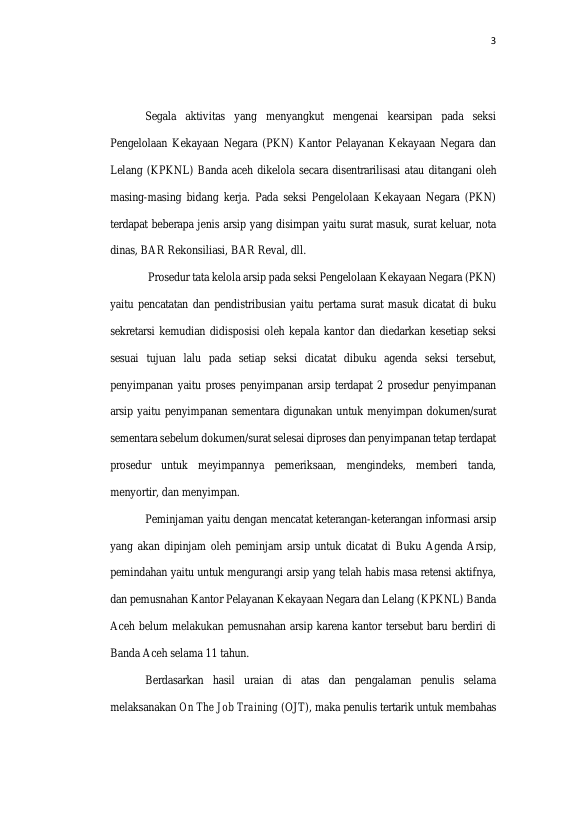 3

Segala aktivitas yang menyangkut mengenai kearsipan pada seksi Pengelolaan Kekayaan Negara (PKN) Kantor Pelayanan Kekayaan Negara dan Lelang (KPKNL) Banda aceh dikelola secara disentrarilisasi atau ditangani oleh masing-masing bidang kerja. Pada seksi Pengelolaan Kekayaan Negara (PKN) terdapat beberapa jenis arsip yang disimpan yaitu surat masuk, surat keluar, nota dinas, BAR Rekonsiliasi, BAR Reval, dll.

Prosedur tata kelola arsip pada seksi Pengelolaan Kekayaan Negara (PKN) yaitu pencatatan dan pendistribusian yaitu pertama surat masuk dicatat di buku sekretarsi kemudian didisposisi oleh kepala kantor dan diedarkan kesetiap seksi sesuai tujuan lalu pada setiap seksi dicatat dibuku agenda seksi tersebut, penyimpanan yaitu proses penyimpanan arsip terdapat 2 prosedur penyimpanan arsip yaitu penyimpanan sementara digunakan untuk menyimpan dokumen/surat sementara sebelum dokumen/surat selesai diproses dan penyimpanan tetap terdapat prosedur untuk meyimpannya pemeriksaan, mengindeks, memberi tanda, menyortir, dan menyimpan.

Peminjaman yaitu dengan mencatat keterangan-keterangan informasi arsip yang akan dipinjam oleh peminjam arsip untuk dicatat di Buku Agenda Arsip, pemindahan yaitu untuk mengurangi arsip yang telah habis masa retensi aktifnya, dan pemusnahan Kantor Pelayanan Kekayaan Negara dan Lelang (KPKNL) Banda Aceh belum melakukan pemusnahan arsip karena kantor tersebut baru berdiri di Banda Aceh selama 11 tahun.

Berdasarkan hasil uraian di atas dan pengalaman penulis selama melaksanakan On The Job Training (OJT), maka penulis tertarik untuk membahas